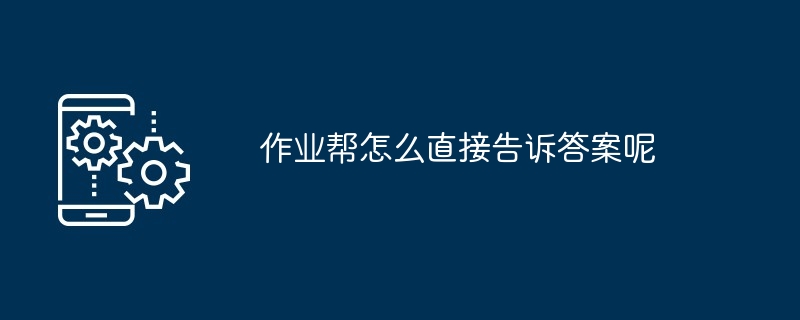 作业帮怎么直接告诉答案呢